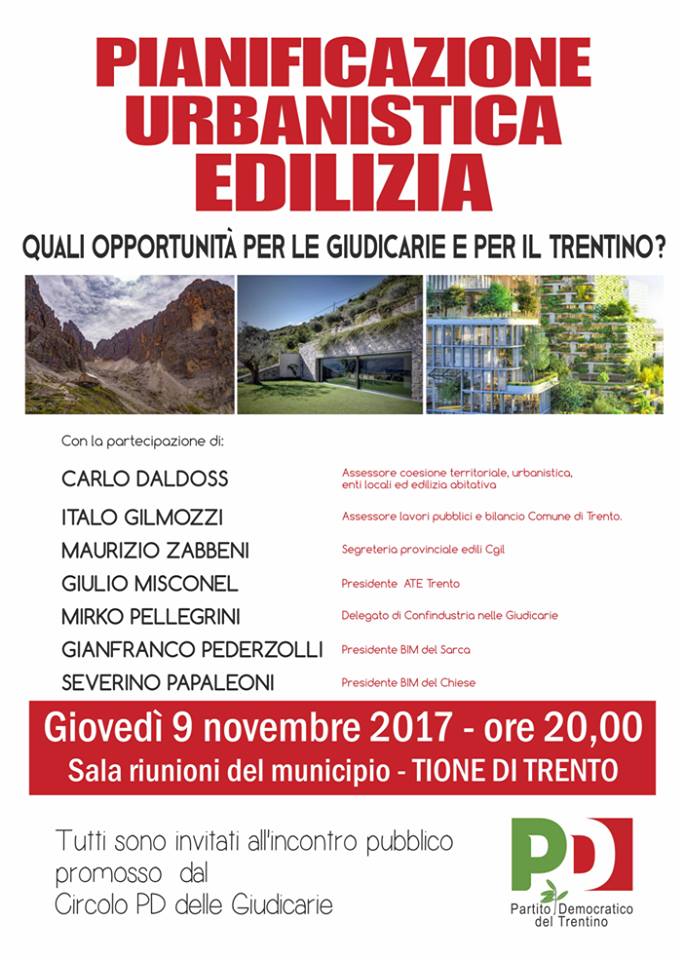 PIANIFICAZIONE
URBANISTICA
EDILIZIA

QUALI OPPORTUNITÀ PER LE GIUDICARIE E PER IL TRENTINO?

Con la partecipazione di:

CARLO DALDOSS
Assessore coesione territoriale, urbanistica, enti locali ed edilizia abitativa

ITALO GILMOZZI
Assessore lavori pubblici e bilancio Comune di Trento.

MAURIZIO ZABBENI
Segreteria provinciale edili Cgil

GIULIO MISCONEL
Presidente ATE Trento

MIRKO PELLEGRINI
Delegato di Confindustria nelle Giudicarie

GIANFRANCO PEDERZOLLI
Presidente BIM del Sarca

SEVERINO PAPALEONI
Presidente BIM del Chiese

Giovedì 9 novembre 2017 - ore 20,00
Sala riunioni del municipio - TIONE DI TRENTO

Tutti sono invitati all'incontro pubblico promosso dal Circolo PD delle Giudicarie

PD
Partito Democratico
del Trentino